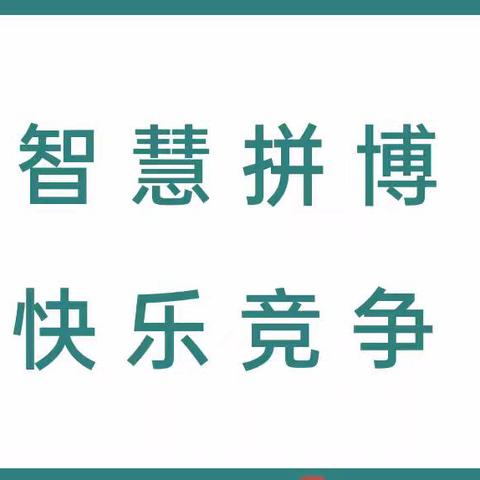 智慧拼博

快乐竞争